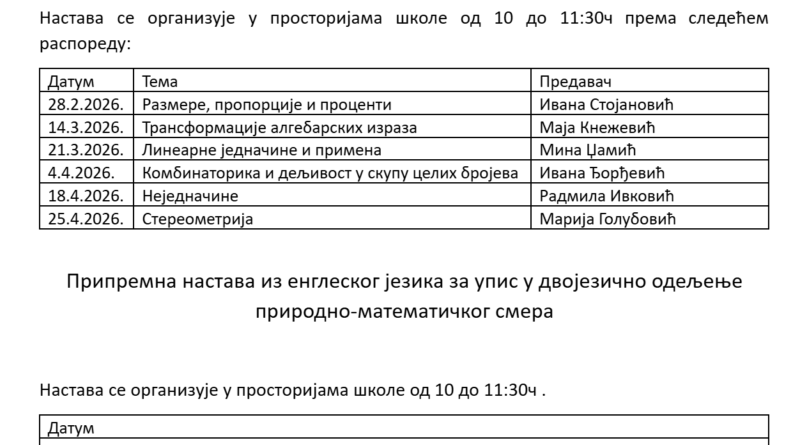 Настава се организује у просторијама школе од 10 до 11:30ч према следећем распореду:

| Датум | Тема | Предавач |
|---|---|---|
| 28.2.2026. | Размере, пропорције и проценти | Ивана Стојановић |
| 14.3.2026. | Трансформације алгебарских израза | Маја Кнежевић |
| 21.3.2026. | Линеарне једначине и примена | Мина Џамић |
| 4.4.2026. | Комбинаторика и дељивост у скупу целих бројева | Ивана Ђорђевић |
| 18.4.2026. | Неједначине | Радмила Ивковић |
| 25.4.2026. | Стереометрија | Марија Голубовић |

Припремна настава из енглеског језика за упис у двојезично одељење природно-математичког смера

Настава се организује у просторијама школе од 10 до 11:30ч .

| Датум |
|---|